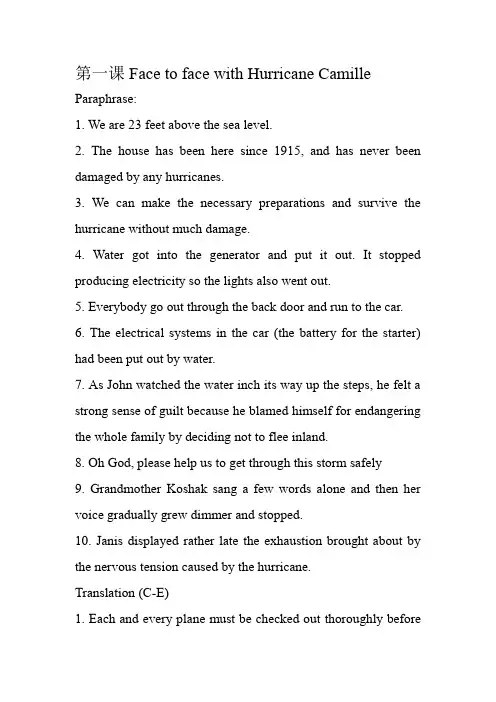 第一课 Face to face with Hurricane Camille

Paraphrase:

1. We are 23 feet above the sea level.

2. The house has been here since 1915, and has never been damaged by any hurricanes.

3. We can make the necessary preparations and survive the hurricane without much damage.

4. Water got into the generator and put it out. It stopped producing electricity so the lights also went out.

5. Everybody go out through the back door and run to the car.

6. The electrical systems in the car (the battery for the starter) had been put out by water.

7. As John watched the water inch its way up the steps, he felt a strong sense of guilt because he blamed himself for endangering the whole family by deciding not to flee inland.

8. Oh God, please help us to get through this storm safely

9. Grandmother Koshak sang a few words alone and then her voice gradually grew dimmer and stopped.

10. Janis displayed rather late the exhaustion brought about by the nervous tension caused by the hurricane.

Translation (C-E)

1. Each and every plane must be checked out thoroughly before